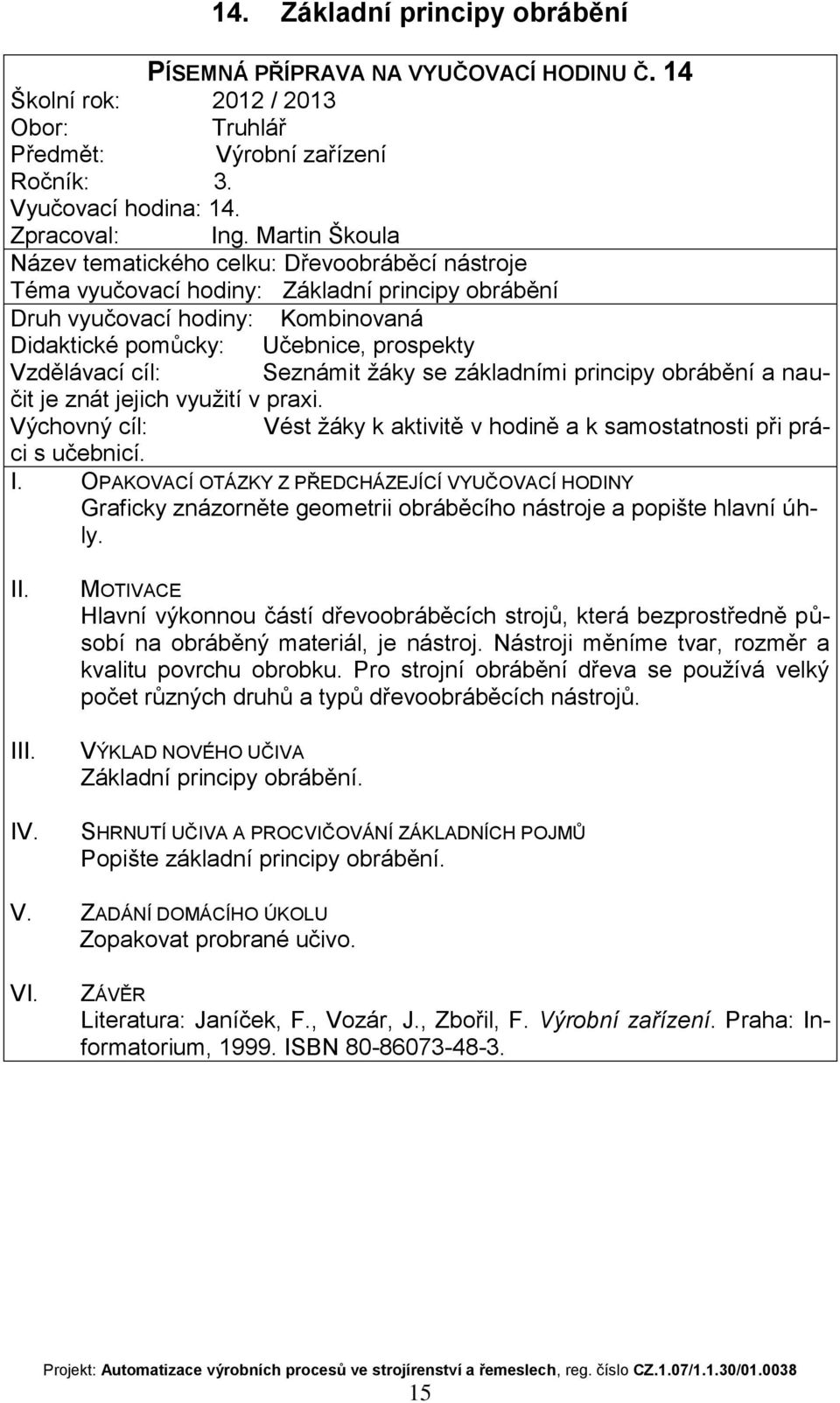 14. Základní principy obrábění

PÍSEMNÁ PŘÍPRAVA NA VYUČOVACÍ HODINU Č. 14
Školní rok: 2012 / 2013
Obor: Truhlář
Předmět: Výrobní zařízení
Ročník: 3.
Vyučovací hodina: 14.
Zpracoval: Ing. Martin Škoula
Název tematického celku: Dřevoobráběcí nástroje
Téma vyučovací hodiny: Základní principy obrábění
Druh vyučovací hodiny: Kombinovaná
Didaktické pomůcky: Učebnice, prospekty
Vzdělávací cíl: Seznámit žáky se základními principy obrábění a naučit je znát jejich využití v praxi.
Výchovný cíl: Vést žáky k aktivitě v hodině a k samostatnosti při práci s učebnicí.

I. OPAKOVACÍ OTÁZKY Z PŘEDCHÁZEJÍCÍ VYUČOVACÍ HODINY
Graficky znázorněte geometrii obráběcího nástroje a popište hlavní úhly.

II. MOTIVACE
Hlavní výkonnou částí dřevoobráběcích strojů, která bezprostředně působí na obráběný materiál, je nástroj. Nástroji měníme tvar, rozměr a kvalitu povrchu obrobku. Pro strojní obrábění dřeva se používá velký počet různých druhů a typů dřevoobráběcích nástrojů.

III. VÝKLAD NOVÉHO UČIVA
Základní principy obrábění.

IV. SHRNUTÍ UČIVA A PROCVIČOVÁNÍ ZÁKLADNÍCH POJMŮ
Popište základní principy obrábění.

V. ZADÁNÍ DOMÁCÍHO ÚKOLU
Zopakovat probrané učivo.

VI. ZÁVĚR
Literatura: Janíček, F., Vozár, J., Zbořil, F. Výrobní zařízení. Praha: Informatorium, 1999. ISBN 80-86073-48-3.

Projekt: Automatizace výrobních procesů ve strojírenství a řemeslech, reg. číslo CZ.1.07/1.1.30/01.0038
15